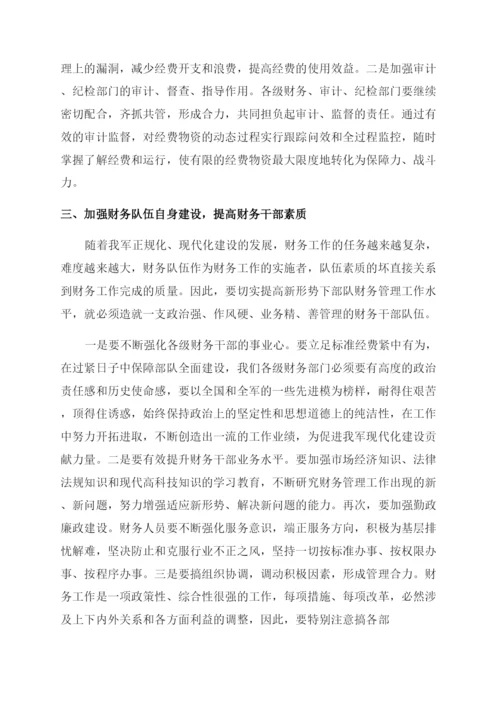 理上的漏洞，减少经费开支和浪费，提高经费的使用效益。二是加强审计、纪检部门的审计、督查、指导作用。各级财务、审计、纪检部门要继续密切配合，齐抓共管，形成合力，共同担负起审计、监督的责任。通过有效的审计监督，对经费物资的动态过程实行跟踪问效和全过程监控，随时掌握了解经费和运行，使有限的经费物资最大限度地转化为保障力、战斗力。

三、加强财务队伍自身建设，提高财务干部素质

随着我军正规化、现代化建设的发展，财务工作的任务越来越复杂，难度越来越大，财务队伍作为财务工作的实施者，队伍素质的坏直接关系到财务工作完成的质量。因此，要切实提高新形势下部队财务管理工作水平，就必须造就一支政治强、作风硬、业务精、善管理的财务干部队伍。

一是要不断强化各级财务干部的事业心。要立足标准经费紧中有为，在过紧日子中保障部队全面建设，我们各级财务部门必须要有高度的政治责任感和历史使命感，要以全国和全军的一些先进模为榜样，耐得住艰苦，顶得住诱惑，始终保持政治上的坚定性和思想道德上的纯洁性，在工作中努力开拓进取，不断创造出一流的工作业绩，为促进我军现代化建设贡献力量。二是要有效提升财务干部业务水平。要加强市场经济知识、法律法规知识和现代高科技知识的学习教育，不断研究财务管理工作出现的新、新问题，努力增强适应新形势、解决新问题的能力。再次，要加强勤政廉政建设。财务人员要不断强化服务意识，端正服务方向，积极为基层排忧解难，坚决防止和克服行业不正之风，坚持一切按标准办事、按权限办事、按程序办事。三是要搞组织协调，调动积极因素，形成管理合力。财务工作是一项政策性、综合性很强的工作，每项措施、每项改革，必然涉及上下内外关系和各方面利益的调整，因此，要特别注意搞各部